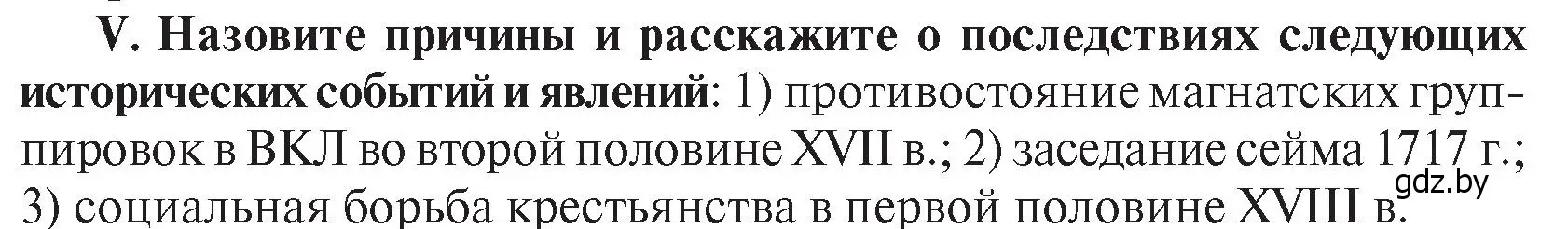 V. Назовите причины и расскажите о последствиях следующих исторических событий и явлений: 1) противостояние магнатских группировок в ВКЛ во второй половине XVII в.; 2) заседание сейма 1717 г.; 3) социальная борьба крестьянства в первой половине XVIII в.

gdz.by